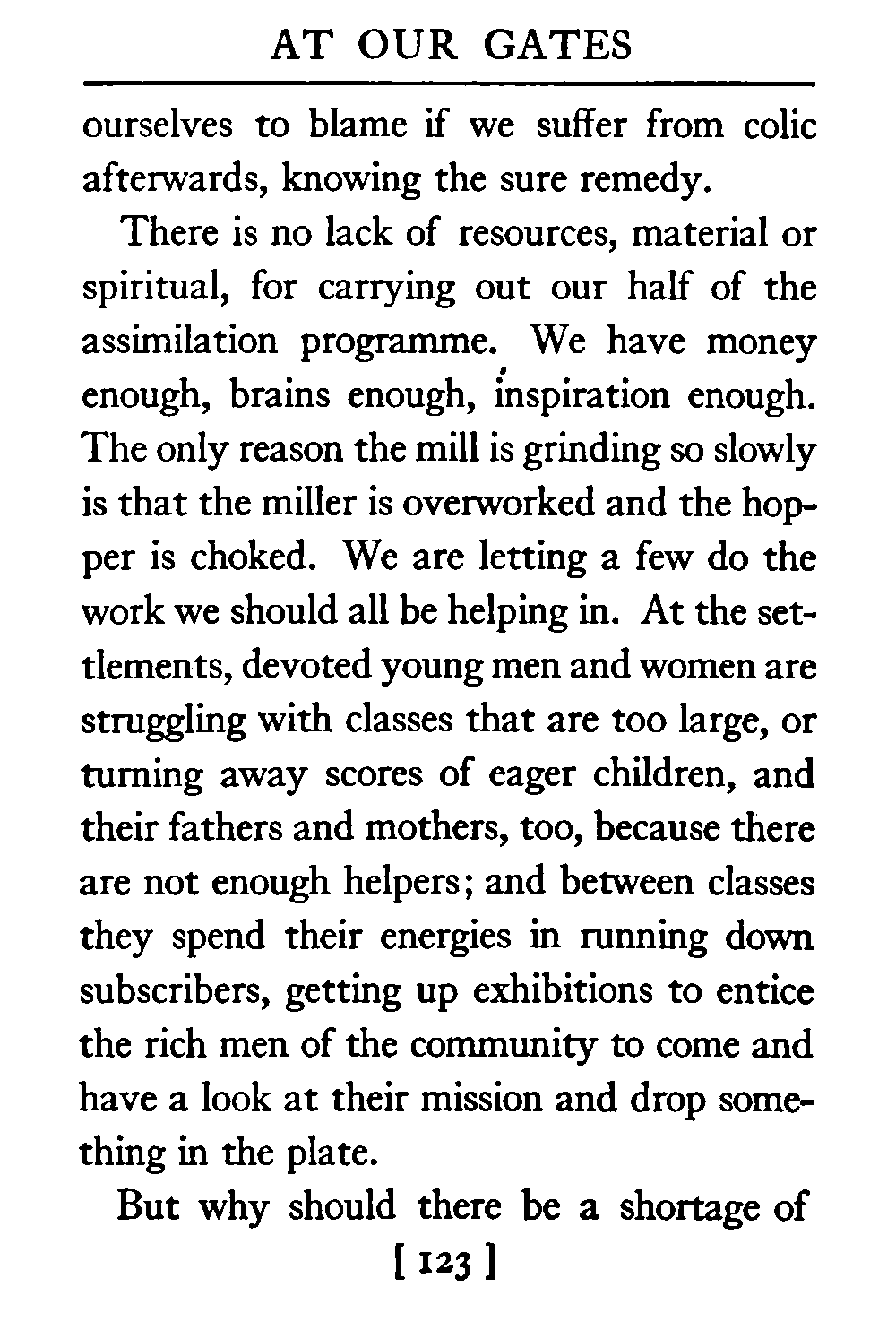 AT OUR GATES

ourselves to blame if we suffer from colic afterwards, knowing the sure remedy.

There is no lack of resources, material or spiritual, for carrying out our half of the assimilation programme. We have money enough, brains enough, inspiration enough. The only reason the mill is grinding so slowly is that the miller is overworked and the hopper is choked. We are letting a few do the work we should all be helping in. At the settlements, devoted young men and women are struggling with classes that are too large, or turning away scores of eager children, and their fathers and mothers, too, because there are not enough helpers; and between classes they spend their energies in running down subscribers, getting up exhibitions to entice the rich men of the community to come and have a look at their mission and drop something in the plate.

But why should there be a shortage of

[ 123 ]